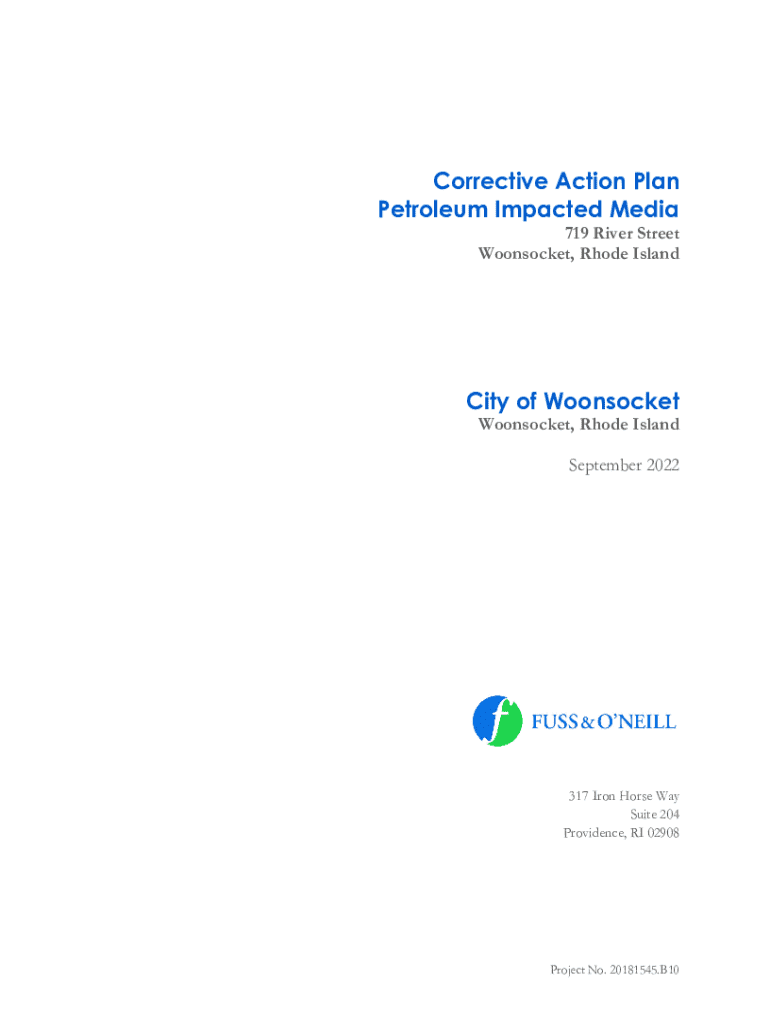 Corrective Action Plan
Petroleum Impacted Media
719 River Street
Woonsocket, Rhode Island

City of Woonsocket
Woonsocket, Rhode Island

September 2022

f FUSS & O'NEILL

317 Iron Horse Way
Suite 204
Providence, RI 02908

Project No. 20181545.B10